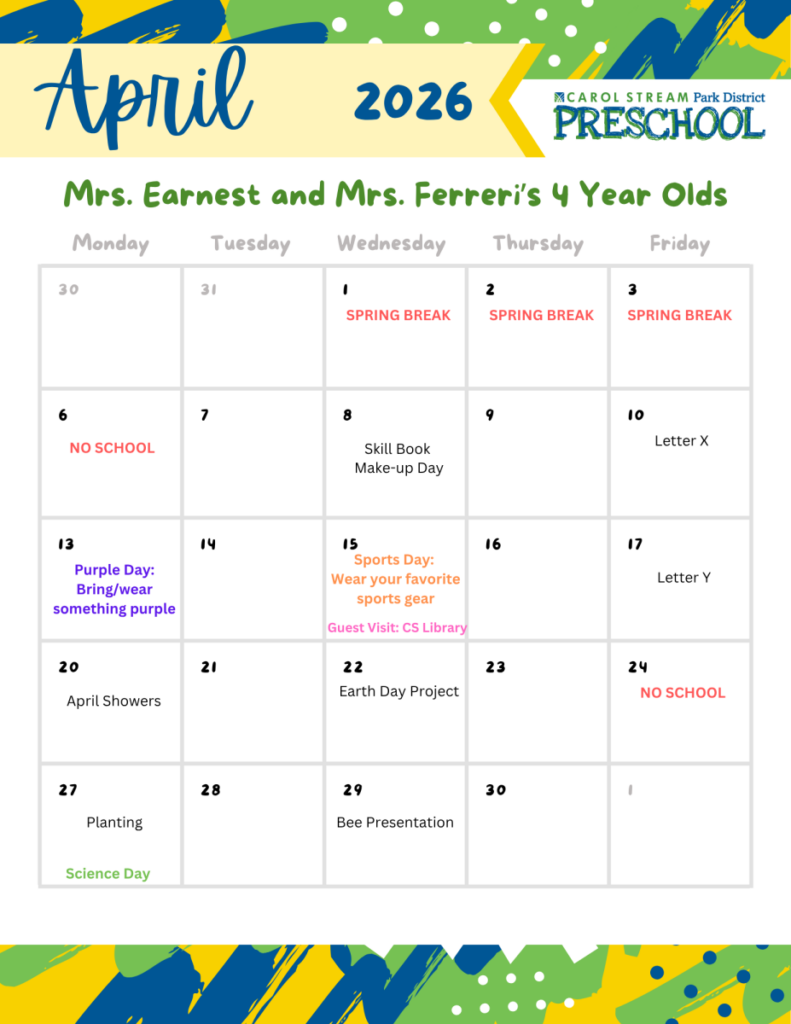 April 2026

CAROL STREAM Park District PRESCHOOL

Mrs. Earnest and Mrs. Ferreri's 4 Year Olds

| Monday | Tuesday | Wednesday | Thursday | Friday |
|---|---|---|---|---|
| 30 | 31 | 1 SPRING BREAK | 2 SPRING BREAK | 3 SPRING BREAK |
| 6 NO SCHOOL | 7 | 8 Skill Book Make-up Day | 9 | 10 Letter X |
| 13 Purple Day: Bring/wear something purple | 14 | 15 Sports Day: Wear your favorite sports gear Guest Visit: CS Library | 16 | 17 Letter Y |
| 20 April Showers | 21 | 22 Earth Day Project | 23 | 24 NO SCHOOL |
| 27 Planting Science Day | 28 | 29 Bee Presentation | 30 | 1 |